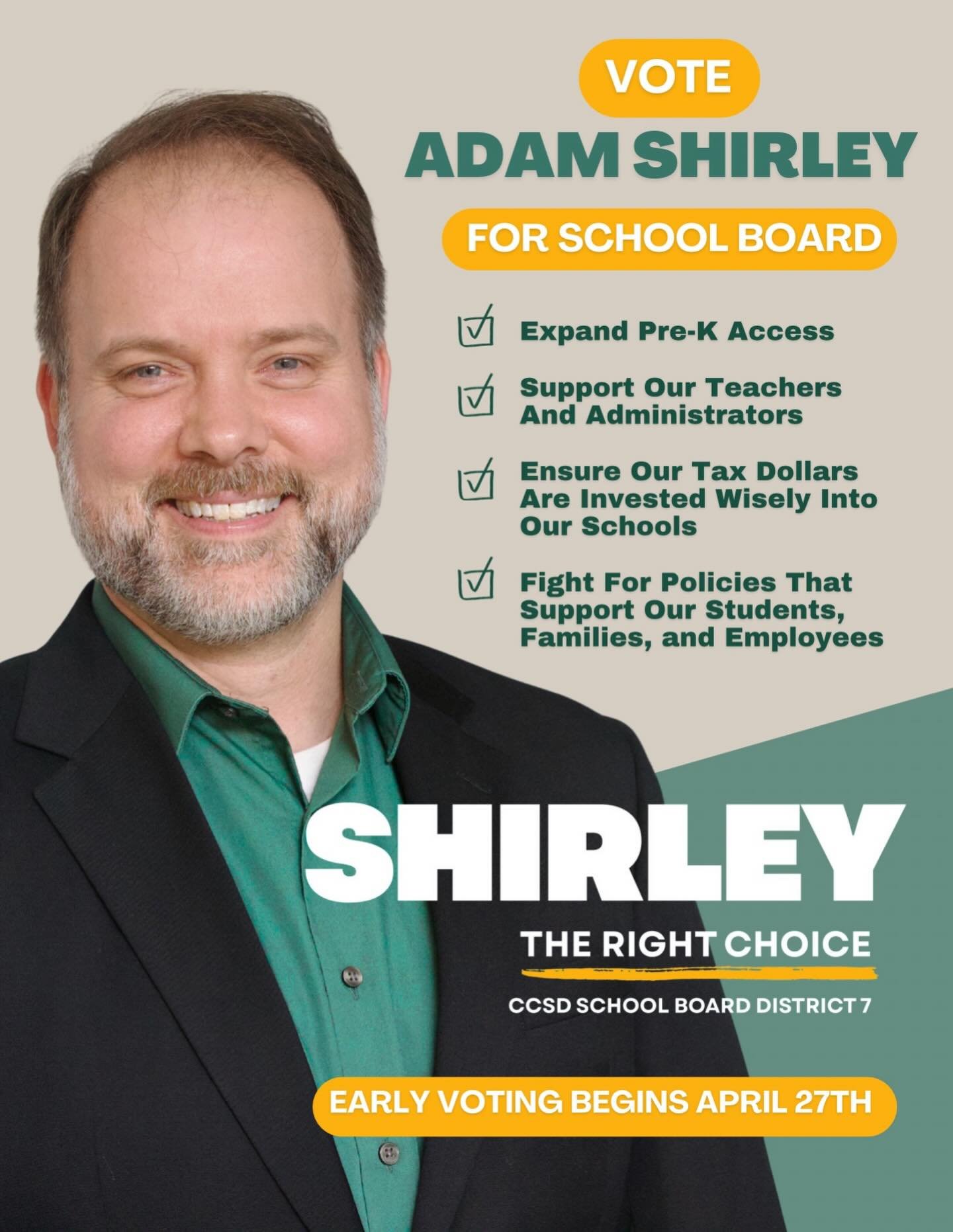 VOTE
ADAM SHIRLEY
FOR SCHOOL BOARD

Expand Pre-K Access

Support Our Teachers And Administrators

Ensure Our Tax Dollars Are Invested Wisely Into Our Schools

Fight For Policies That Support Our Students, Families, and Employees

SHIRLEY
THE RIGHT CHOICE
CCSD SCHOOL BOARD DISTRICT 7

EARLY VOTING BEGINS APRIL 27TH